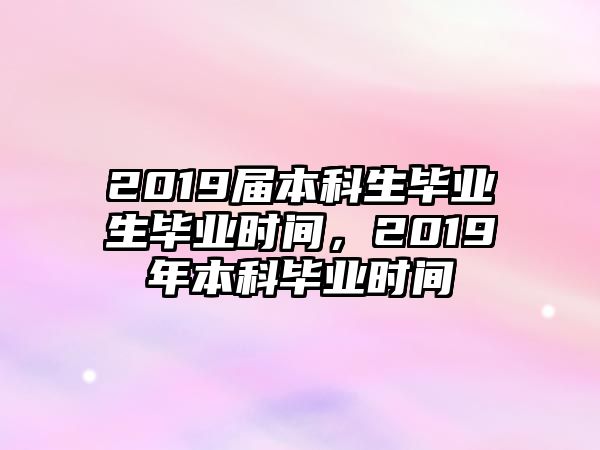 2019届本科生毕业生毕业时间，2019年本科毕业时间